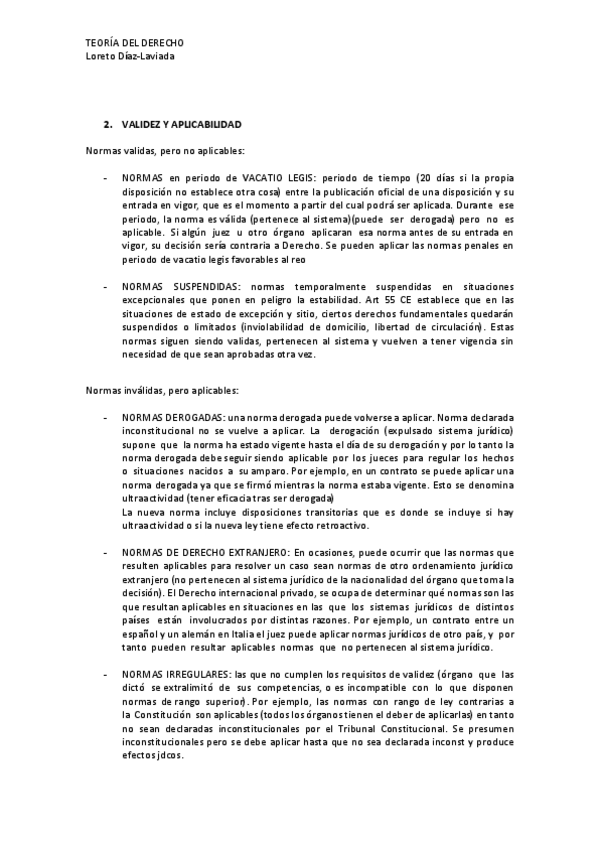 TEORÍA DEL DERECHO
Loreto Díaz-Laviada

2. VALIDEZ Y APLICABILIDAD

Normas validas, pero no aplicables:

- NORMAS en periodo de VACATIO LEGIS: periodo de tiempo (20 días si la propia disposición no establece otra cosa) entre la publicación oficial de una disposición y su entrada en vigor, que es el momento a partir del cual podrá ser aplicada. Durante ese periodo, la norma es válida (pertenece al sistema)(puede ser derogada) pero no es aplicable. Si algún juez u otro órgano aplicaran esa norma antes de su entrada en vigor, su decisión sería contraria a Derecho. Se pueden aplicar las normas penales en periodo de vacatio legis favorables al reo

- NORMAS SUSPENDIDAS: normas temporalmente suspendidas en situaciones excepcionales que ponen en peligro la estabilidad. Art 55 CE establece que en las situaciones de estado de excepción y sitio, ciertos derechos fundamentales quedarán suspendidos o limitados (inviolabilidad de domicilio, libertad de circulación). Estas normas siguen siendo validas, pertenecen al sistema y vuelven a tener vigencia sin necesidad de que sean aprobadas otra vez.

Normas inválidas, pero aplicables:

- NORMAS DEROGADAS: una norma derogada puede volverse a aplicar. Norma declarada inconstitucional no se vuelve a aplicar. La derogación (expulsado sistema jurídico) supone que la norma ha estado vigente hasta el día de su derogación y por lo tanto la norma derogada debe seguir siendo aplicable por los jueces para regular los hechos o situaciones nacidos a su amparo. Por ejemplo, en un contrato se puede aplicar una norma derogada ya que se firmó mientras la norma estaba vigente. Esto se denomina ultraactividad (tener eficacia tras ser derogada)
La nueva norma incluye disposiciones transitorias que es donde se incluye si hay ultraactividad o si la nueva ley tiene efecto retroactivo.

- NORMAS DE DERECHO EXTRANJERO: En ocasiones, puede ocurrir que las normas que resulten aplicables para resolver un caso sean normas de otro ordenamiento jurídico extranjero (no pertenecen al sistema jurídico de la nacionalidad del órgano que toma la decisión). El Derecho internacional privado, se ocupa de determinar qué normas son las que resultan aplicables en situaciones en las que los sistemas jurídicos de distintos países están involucrados por distintas razones. Por ejemplo, un contrato entre un español y un alemán en Italia el juez puede aplicar normas jurídicos de otro país, y por tanto pueden resultar aplicables normas que no pertenecen al sistema jurídico.

- NORMAS IRREGULARES: las que no cumplen los requisitos de validez (órgano que las dictó se extralimitó de sus competencias, o es incompatible con lo que disponen normas de rango superior). Por ejemplo, las normas con rango de ley contrarias a la Constitución son aplicables (todos los órganos tienen el deber de aplicarlas) en tanto no sean declaradas inconstitucionales por el Tribunal Constitucional. Se presumen inconstitucionales pero se debe aplicar hasta que no sea declarada inconst y produce efectos jdcos.